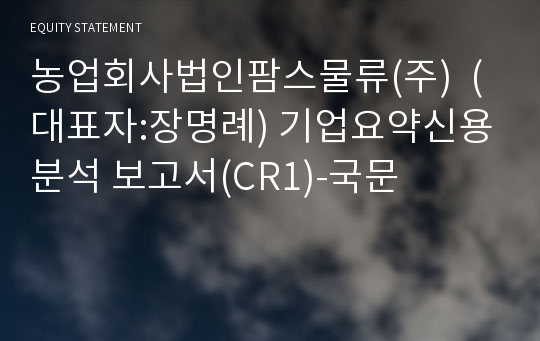 EQUITY STATEMENT

농업회사법인팜스물류(주) (대표자:장명례) 기업요약신용분석 보고서(CR1)-국문